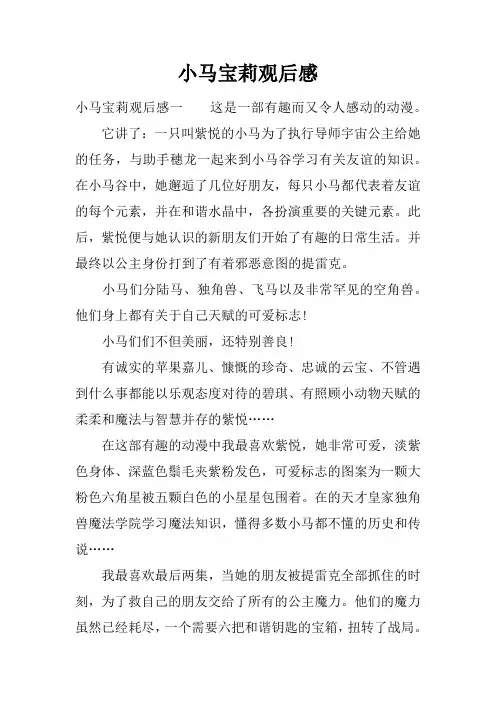 小马宝莉观后感

小马宝莉观后感一　　这是一部有趣而又令人感动的动漫。

它讲了：一只叫紫悦的小马为了执行导师宇宙公主给她的任务，与助手穗龙一起来到小马谷学习有关友谊的知识。在小马谷中，她邂逅了几位好朋友，每只小马都代表着友谊的每个元素，并在和谐水晶中，各扮演重要的关键元素。此后，紫悦便与她认识的新朋友们开始了有趣的日常生活。并最终以公主身份打到了有着邪恶意图的提雷克。

小马们分陆马、独角兽、飞马以及非常罕见的空角兽。他们身上都有关于自己天赋的可爱标志!

小马们们不但美丽，还特别善良!

有诚实的苹果嘉儿、慷慨的珍奇、忠诚的云宝、不管遇到什么事都能以乐观态度对待的碧琪、有照顾小动物天赋的柔柔和魔法与智慧并存的紫悦……

在这部有趣的动漫中我最喜欢紫悦，她非常可爱，淡紫色身体、深蓝色鬃毛夹紫粉发色，可爱标志的图案为一颗大粉色六角星被五颗白色的小星星包围着。在的天才皇家独角兽魔法学院学习魔法知识，懂得多数小马都不懂的历史和传说……

我最喜欢最后两集，当她的朋友被提雷克全部抓住的时刻，为了救自己的朋友交给了所有的公主魔力。他们的魔力虽然已经耗尽，一个需要六把和谐钥匙的宝箱，扭转了战局。